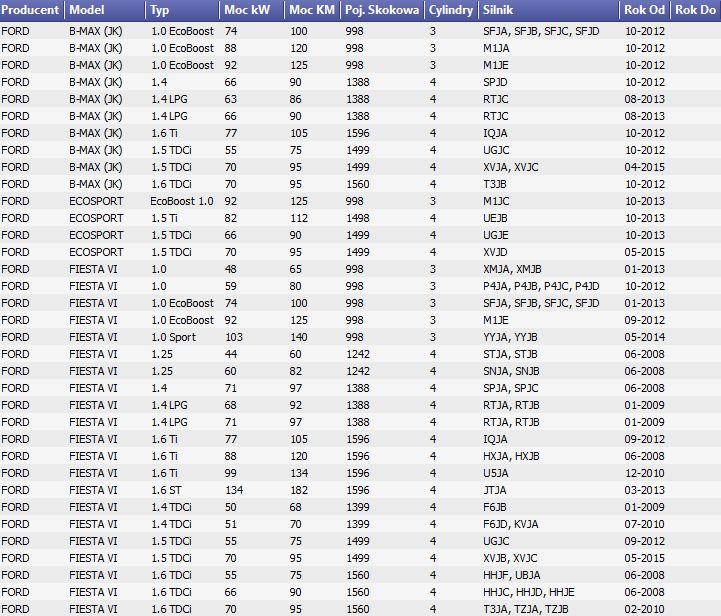 | Producent | Model | Typ | Moc kW | Moc KM | Poj. Skokowa | Cylindry | Silnik | Rok Od | Rok Do |
|---|---|---|---|---|---|---|---|---|---|
| FORD | B-MAX (JK) | 1.0 EcoBoost | 74 | 100 | 998 | 3 | SFJA, SFJB, SFJC, SFJD | 10-2012 | |
| FORD | B-MAX (JK) | 1.0 EcoBoost | 88 | 120 | 998 | 3 | M1JA | 10-2012 | |
| FORD | B-MAX (JK) | 1.0 EcoBoost | 92 | 125 | 998 | 3 | M1JE | 10-2012 | |
| FORD | B-MAX (JK) | 1.4 | 66 | 90 | 1388 | 4 | SPJD | 10-2012 | |
| FORD | B-MAX (JK) | 1.4 LPG | 63 | 86 | 1388 | 4 | RTJC | 08-2013 | |
| FORD | B-MAX (JK) | 1.4 LPG | 66 | 90 | 1388 | 4 | RTJC | 08-2013 | |
| FORD | B-MAX (JK) | 1.6 Ti | 77 | 105 | 1596 | 4 | IQJA | 10-2012 | |
| FORD | B-MAX (JK) | 1.5 TDCi | 55 | 75 | 1499 | 4 | UGJC | 10-2012 | |
| FORD | B-MAX (JK) | 1.5 TDCi | 70 | 95 | 1499 | 4 | XVJA, XVJC | 04-2015 | |
| FORD | B-MAX (JK) | 1.6 TDCi | 70 | 95 | 1560 | 4 | T3JB | 10-2012 | |
| FORD | ECOSPORT | EcoBoost 1.0 | 92 | 125 | 998 | 3 | M1JC | 10-2013 | |
| FORD | ECOSPORT | 1.5 Ti | 82 | 112 | 1498 | 4 | UEJB | 10-2013 | |
| FORD | ECOSPORT | 1.5 TDCi | 66 | 90 | 1499 | 4 | UGJE | 10-2013 | |
| FORD | ECOSPORT | 1.5 TDCi | 70 | 95 | 1499 | 4 | XVJD | 05-2015 | |
| FORD | FIESTA VI | 1.0 | 48 | 65 | 998 | 3 | XMJA, XMJB | 01-2013 | |
| FORD | FIESTA VI | 1.0 | 59 | 80 | 998 | 3 | P4JA, P4JB, P4JC, P4JD | 10-2012 | |
| FORD | FIESTA VI | 1.0 EcoBoost | 74 | 100 | 998 | 3 | SFJA, SFJB, SFJC, SFJD | 01-2013 | |
| FORD | FIESTA VI | 1.0 EcoBoost | 92 | 125 | 998 | 3 | M1JE | 09-2012 | |
| FORD | FIESTA VI | 1.0 Sport | 103 | 140 | 998 | 3 | YYJA, YYJB | 05-2014 | |
| FORD | FIESTA VI | 1.25 | 44 | 60 | 1242 | 4 | STJA, STJB | 06-2008 | |
| FORD | FIESTA VI | 1.25 | 60 | 82 | 1242 | 4 | SNJA, SNJB | 06-2008 | |
| FORD | FIESTA VI | 1.4 | 71 | 97 | 1388 | 4 | SPJA, SPJC | 06-2008 | |
| FORD | FIESTA VI | 1.4 LPG | 68 | 92 | 1388 | 4 | RTJA, RTJB | 01-2009 | |
| FORD | FIESTA VI | 1.4 LPG | 71 | 97 | 1388 | 4 | RTJA, RTJB | 01-2009 | |
| FORD | FIESTA VI | 1.6 Ti | 77 | 105 | 1596 | 4 | IQJA | 09-2012 | |
| FORD | FIESTA VI | 1.6 Ti | 88 | 120 | 1596 | 4 | HXJA, HXJB | 06-2008 | |
| FORD | FIESTA VI | 1.6 Ti | 99 | 134 | 1596 | 4 | U5JA | 12-2010 | |
| FORD | FIESTA VI | 1.6 ST | 134 | 182 | 1596 | 4 | JTJA | 03-2013 | |
| FORD | FIESTA VI | 1.4 TDCi | 50 | 68 | 1399 | 4 | F6JB | 01-2009 | |
| FORD | FIESTA VI | 1.4 TDCi | 51 | 70 | 1399 | 4 | F6JD, KVJA | 07-2010 | |
| FORD | FIESTA VI | 1.5 TDCi | 55 | 75 | 1499 | 4 | UGJC | 09-2012 | |
| FORD | FIESTA VI | 1.5 TDCi | 70 | 95 | 1499 | 4 | XVJB, XVJC | 05-2015 | |
| FORD | FIESTA VI | 1.6 TDCi | 55 | 75 | 1560 | 4 | HHJF, UBJA | 06-2008 | |
| FORD | FIESTA VI | 1.6 TDCi | 66 | 90 | 1560 | 4 | HHJC, HHJD, HHJE | 06-2008 | |
| FORD | FIESTA VI | 1.6 TDCi | 70 | 95 | 1560 | 4 | T3JA, TZJA, TZJB | 02-2010 | |